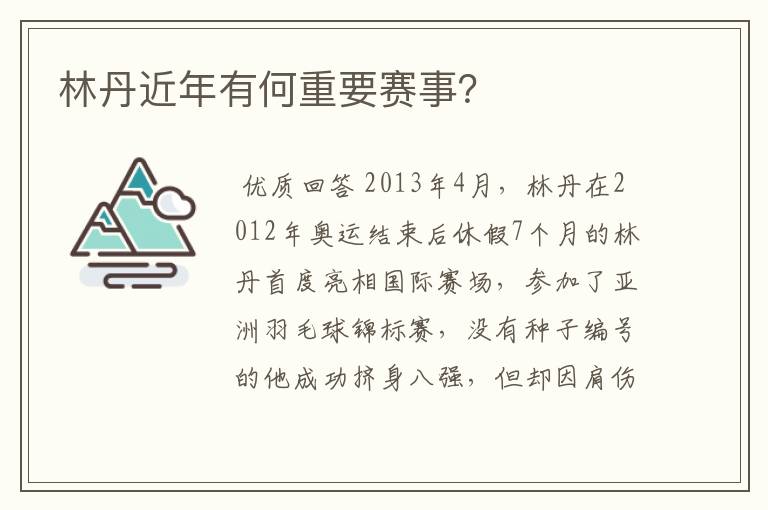 林丹近年有何重要赛事?

优质回答 2013年4月，林丹在2012年奥运结束后休假7个月的林丹首度亮相国际赛场，参加了亚洲羽毛球锦标赛，没有种子编号的他成功挤身八强，但却因肩伤